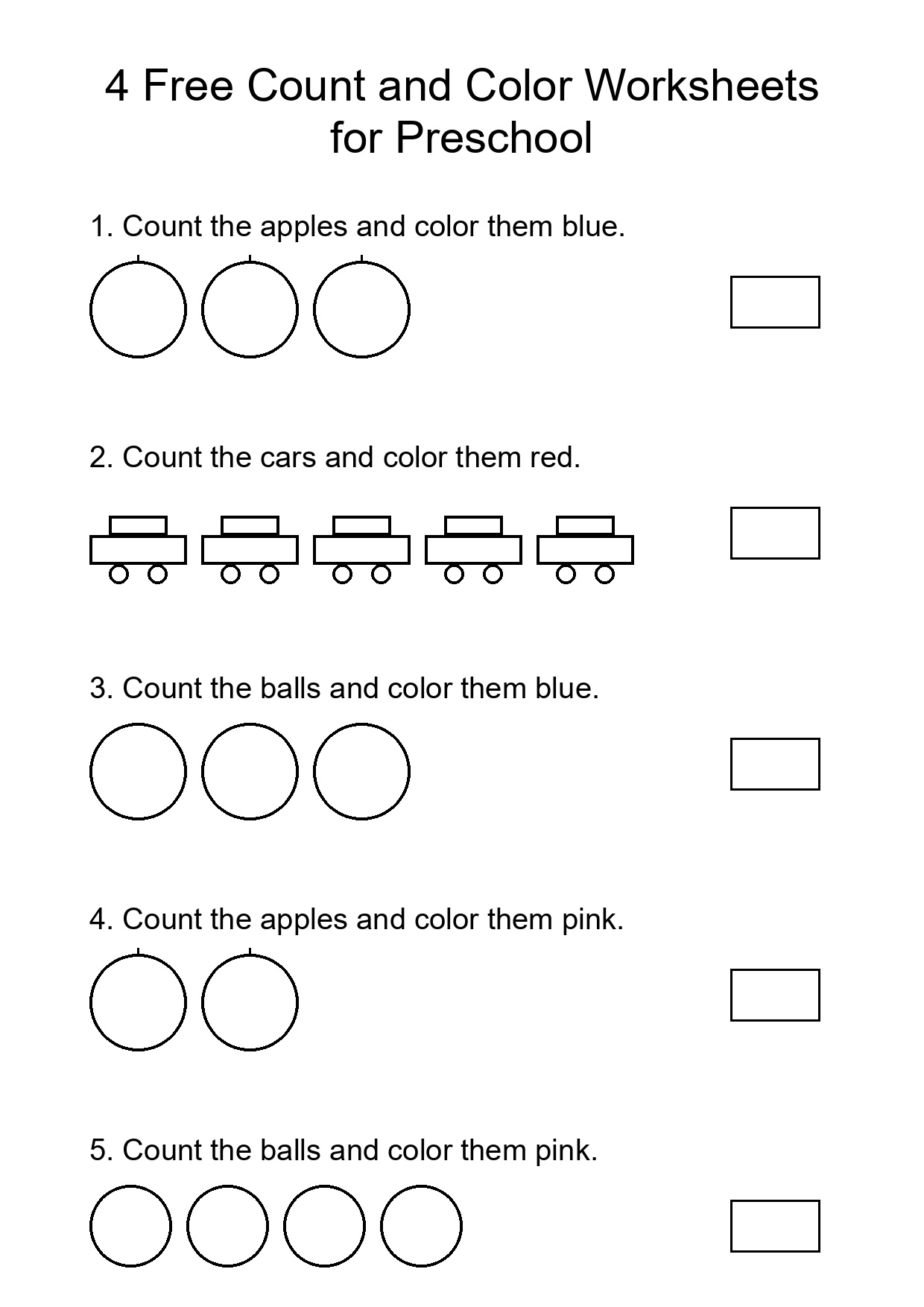 4 Free Count and Color Worksheets for Preschool

1. Count the apples and color them blue.

2. Count the cars and color them red.

3. Count the balls and color them blue.

4. Count the apples and color them pink.

5. Count the balls and color them pink.